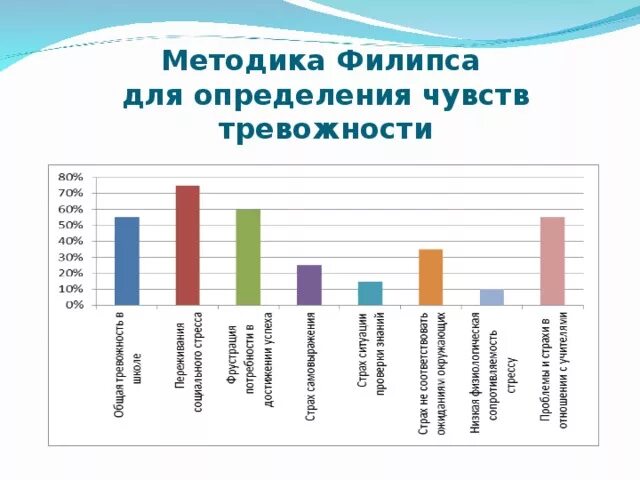 Методика Филипса для определения чувств тревожности

80%
70%
60%
50%
40%
30%
20%
10%
0%

Общая тревожность в школе
Переживания социального стресса
Фрустрация потребности в достижении успеха
Страх самовыражения
Страх ситуации проверки знаний
Страх не соответствовать ожиданиям окружающих
Низкая физиологическая сопротивляемость стрессу
Проблемы и страхи в отношении с учителями